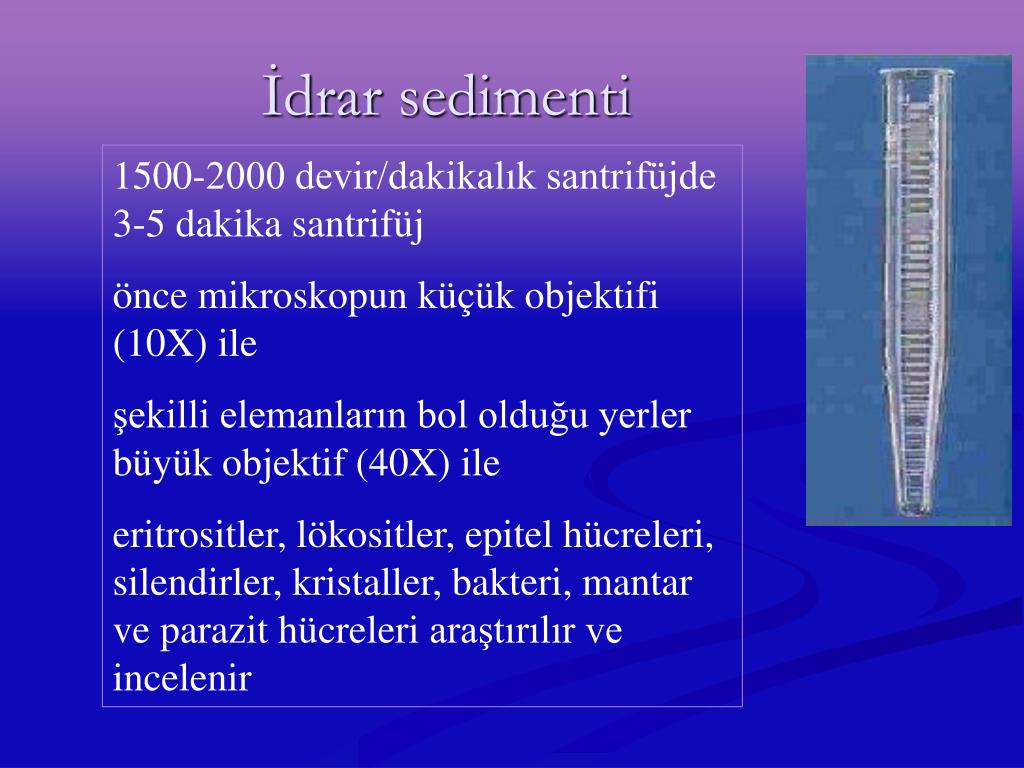 İdrar sedimenti

1500-2000 devir/dakikalık santrifüjde 3-5 dakika santrifüj

önce mikroskopun küçük objektifi (10X) ile

şekilli elemanların bol olduğu yerler büyük objektif (40X) ile

eritrositler, lökositler, epitel hücreleri, silendirler, kristaller, bakteri, mantar ve parazit hücreleri araştırılır ve incelenir